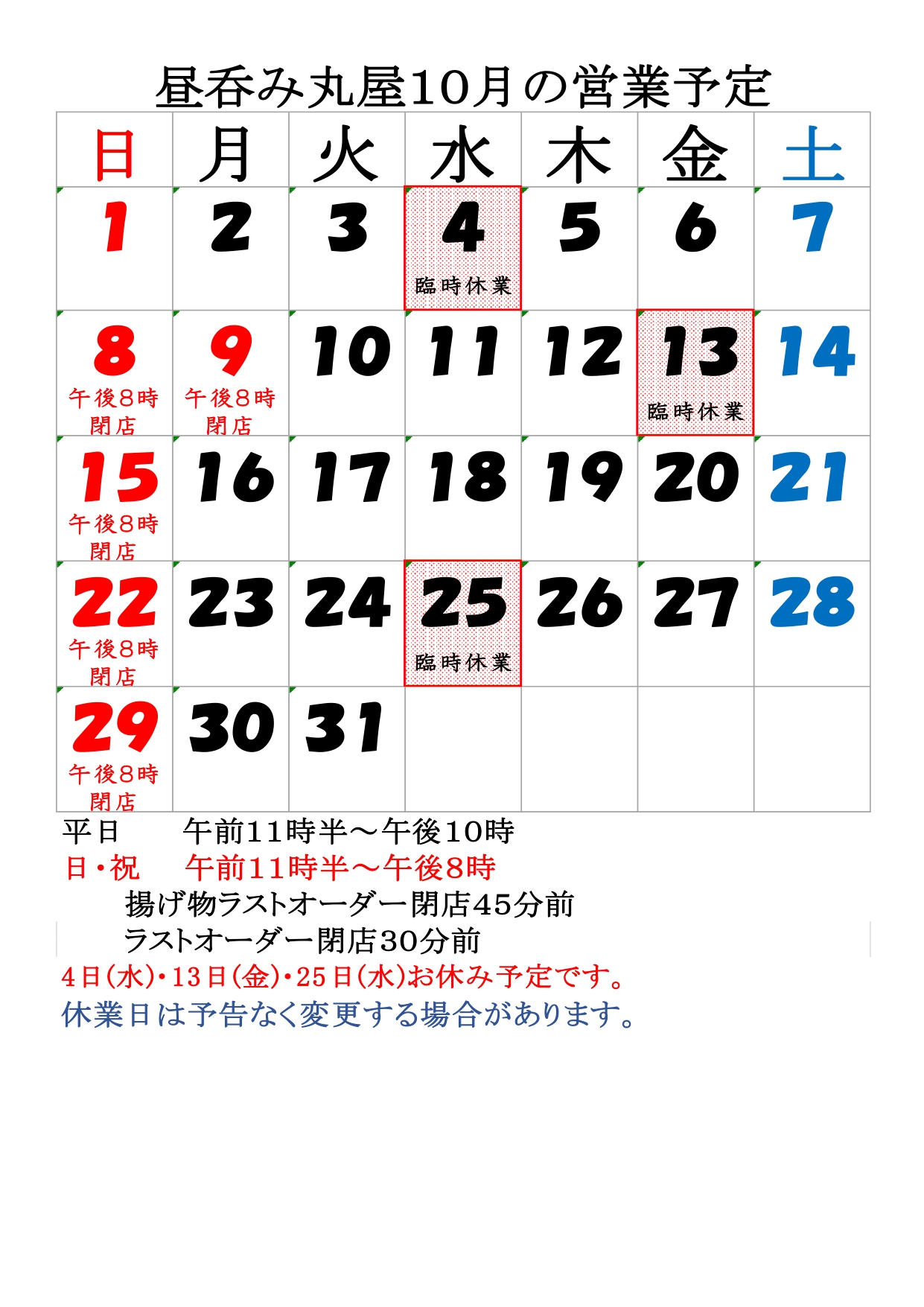 昼呑み丸屋10月の営業予定

| 日 | 月 | 火 | 水 | 木 | 金 | 土 |
|---|---|---|---|---|---|---|
| 1 | 2 | 3 | 4 臨時休業 | 5 | 6 | 7 |
| 8 午後8時閉店 | 9 午後8時閉店 | 10 | 11 | 12 | 13 臨時休業 | 14 |
| 15 午後8時閉店 | 16 | 17 | 18 | 19 | 20 | 21 |
| 22 午後8時閉店 | 23 | 24 | 25 臨時休業 | 26 | 27 | 28 |
| 29 午後8時閉店 | 30 | 31 | | | | |

平日　　午前11時半～午後10時
日・祝　　午前11時半～午後8時
揚げ物ラストオーダー閉店45分前
ラストオーダー閉店30分前
4日(水)・13日(金)・25日(水)お休み予定です。
休業日は予告なく変更する場合があります。